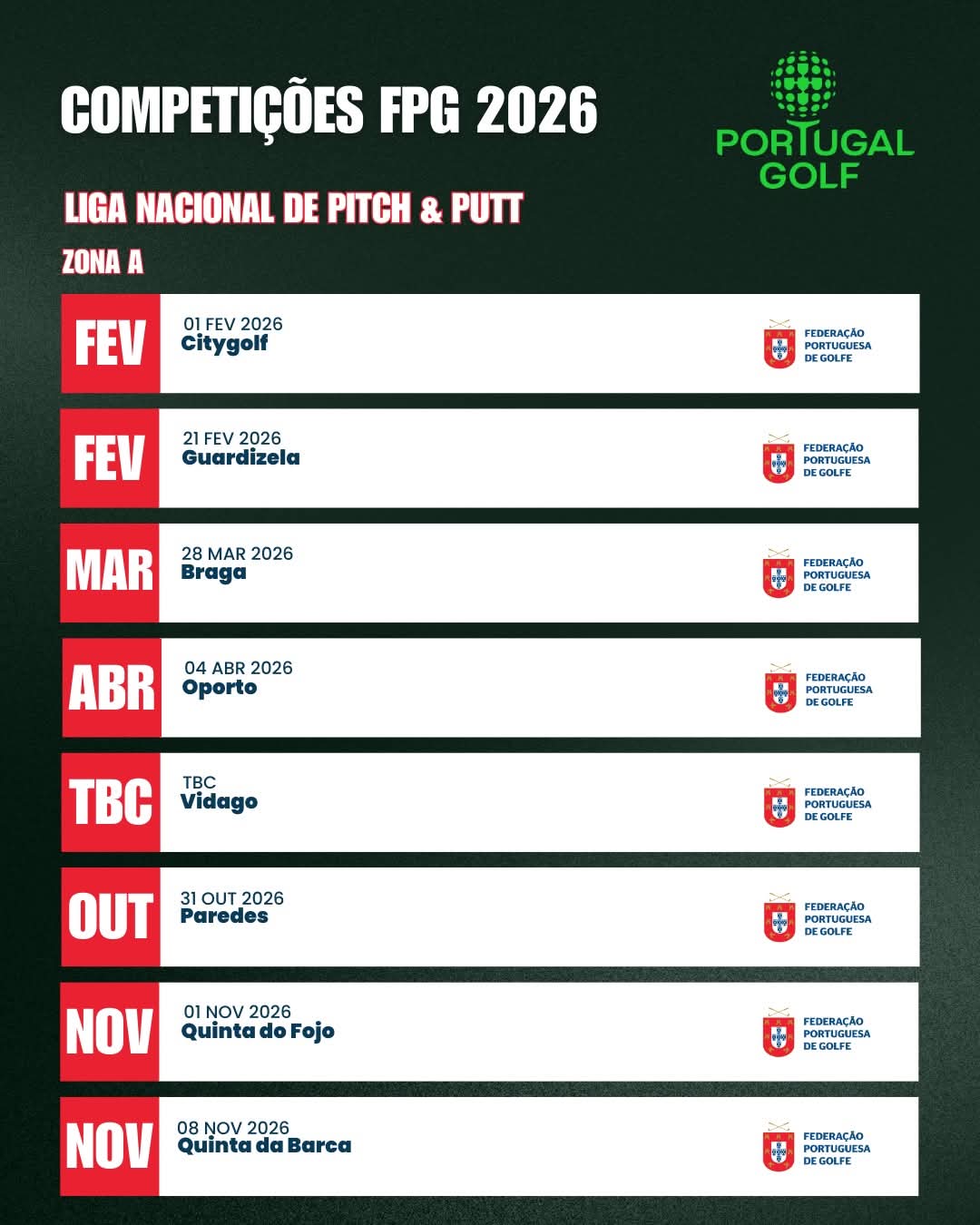 COMPETIÇÕES FPG 2026

PORTUGAL
GOLF

LIGA NACIONAL DE PITCH & PUTT

ZONA A

FEV
01 FEV 2026
Citygolf
FEDERAÇÃO
PORTUGUESA
DE GOLFE

FEV
21 FEV 2026
Guardizela
FEDERAÇÃO
PORTUGUESA
DE GOLFE

MAR
28 MAR 2026
Braga
FEDERAÇÃO
PORTUGUESA
DE GOLFE

ABR
04 ABR 2026
Oporto
FEDERAÇÃO
PORTUGUESA
DE GOLFE

TBC
TBC
Vidago
FEDERAÇÃO
PORTUGUESA
DE GOLFE

OUT
31 OUT 2026
Paredes
FEDERAÇÃO
PORTUGUESA
DE GOLFE

NOV
01 NOV 2026
Quinta do Fojo
FEDERAÇÃO
PORTUGUESA
DE GOLFE

NOV
08 NOV 2026
Quinta da Barca
FEDERAÇÃO
PORTUGUESA
DE GOLFE